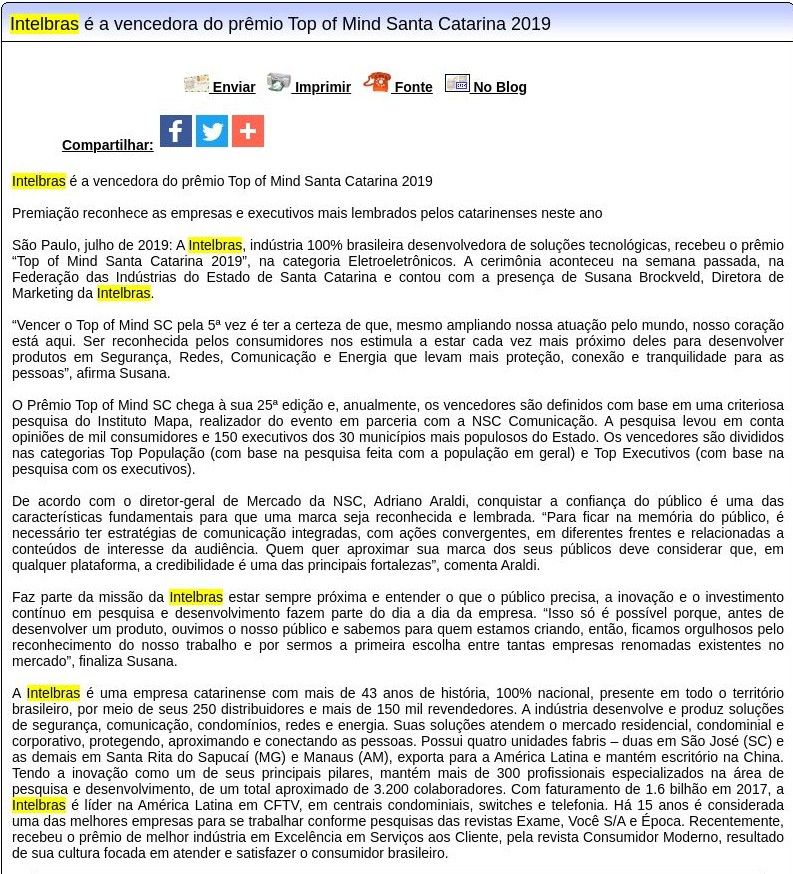 Intelbras é a vencedora do prêmio Top of Mind Santa Catarina 2019

Enviar Imprimir Fonte No Blog

Compartilhar:

Intelbras é a vencedora do prêmio Top of Mind Santa Catarina 2019

Premiação reconhece as empresas e executivos mais lembrados pelos catarinenses neste ano

São Paulo, julho de 2019: A Intelbras, indústria 100% brasileira desenvolvedora de soluções tecnológicas, recebeu o prêmio “Top of Mind Santa Catarina 2019”, na categoria Eletroeletrônicos. A cerimônia aconteceu na semana passada, na Federação das Indústrias do Estado de Santa Catarina e contou com a presença de Susana Brockveld, Diretora de Marketing da Intelbras.

“Vencer o Top of Mind SC pela 5ª vez é ter a certeza de que, mesmo ampliando nossa atuação pelo mundo, nosso coração está aqui. Ser reconhecida pelos consumidores nos estimula a estar cada vez mais próximo deles para desenvolver produtos em Segurança, Redes, Comunicação e Energia que levam mais proteção, conexão e tranquilidade para as pessoas”, afirma Susana.

O Prêmio Top of Mind SC chega à sua 25ª edição e, anualmente, os vencedores são definidos com base em uma criteriosa pesquisa do Instituto Mapa, realizador do evento em parceria com a NSC Comunicação. A pesquisa levou em conta opiniões de mil consumidores e 150 executivos dos 30 municípios mais populosos do Estado. Os vencedores são divididos nas categorias Top População (com base na pesquisa feita com a população em geral) e Top Executivos (com base na pesquisa com os executivos).

De acordo com o diretor-geral de Mercado da NSC, Adriano Araldi, conquistar a confiança do público é uma das características fundamentais para que uma marca seja reconhecida e lembrada. “Para ficar na memória do público, é necessário ter estratégias de comunicação integradas, com ações convergentes, em diferentes frentes e relacionadas a conteúdos de interesse da audiência. Quem quer aproximar sua marca dos seus públicos deve considerar que, em qualquer plataforma, a credibilidade é uma das principais fortalezas”, comenta Araldi.

Faz parte da missão da Intelbras estar sempre próxima e entender o que o público precisa, a inovação e o investimento contínuo em pesquisa e desenvolvimento fazem parte do dia a dia da empresa. “Isso só é possível porque, antes de desenvolver um produto, ouvimos o nosso público e sabemos para quem estamos criando, então, ficamos orgulhosos pelo reconhecimento do nosso trabalho e por sermos a primeira escolha entre tantas empresas renomadas existentes no mercado”, finaliza Susana.

A Intelbras é uma empresa catarinense com mais de 43 anos de história, 100% nacional, presente em todo o território brasileiro, por meio de seus 250 distribuidores e mais de 150 mil revendedores. A indústria desenvolve e produz soluções de segurança, comunicação, condomínios, redes e energia. Suas soluções atendem o mercado residencial, condominial e corporativo, protegendo, aproximando e conectando as pessoas. Possui quatro unidades fabris – duas em São José (SC) e as demais em Santa Rita do Sapucaí (MG) e Manaus (AM), exporta para a América Latina e mantém escritório na China. Tendo a inovação como um de seus principais pilares, mantém mais de 300 profissionais especializados na área de pesquisa e desenvolvimento, de um total aproximado de 3.200 colaboradores. Com faturamento de 1.6 bilhão em 2017, a Intelbras é líder na América Latina em CFTV, em centrais condominiais, switches e telefonia. Há 15 anos é considerada uma das melhores empresas para se trabalhar conforme pesquisas das revistas Exame, Você S/A e Época. Recentemente, recebeu o prêmio de melhor indústria em Excelência em Serviços aos Cliente, pela revista Consumidor Moderno, resultado de sua cultura focada em atender e satisfazer o consumidor brasileiro.